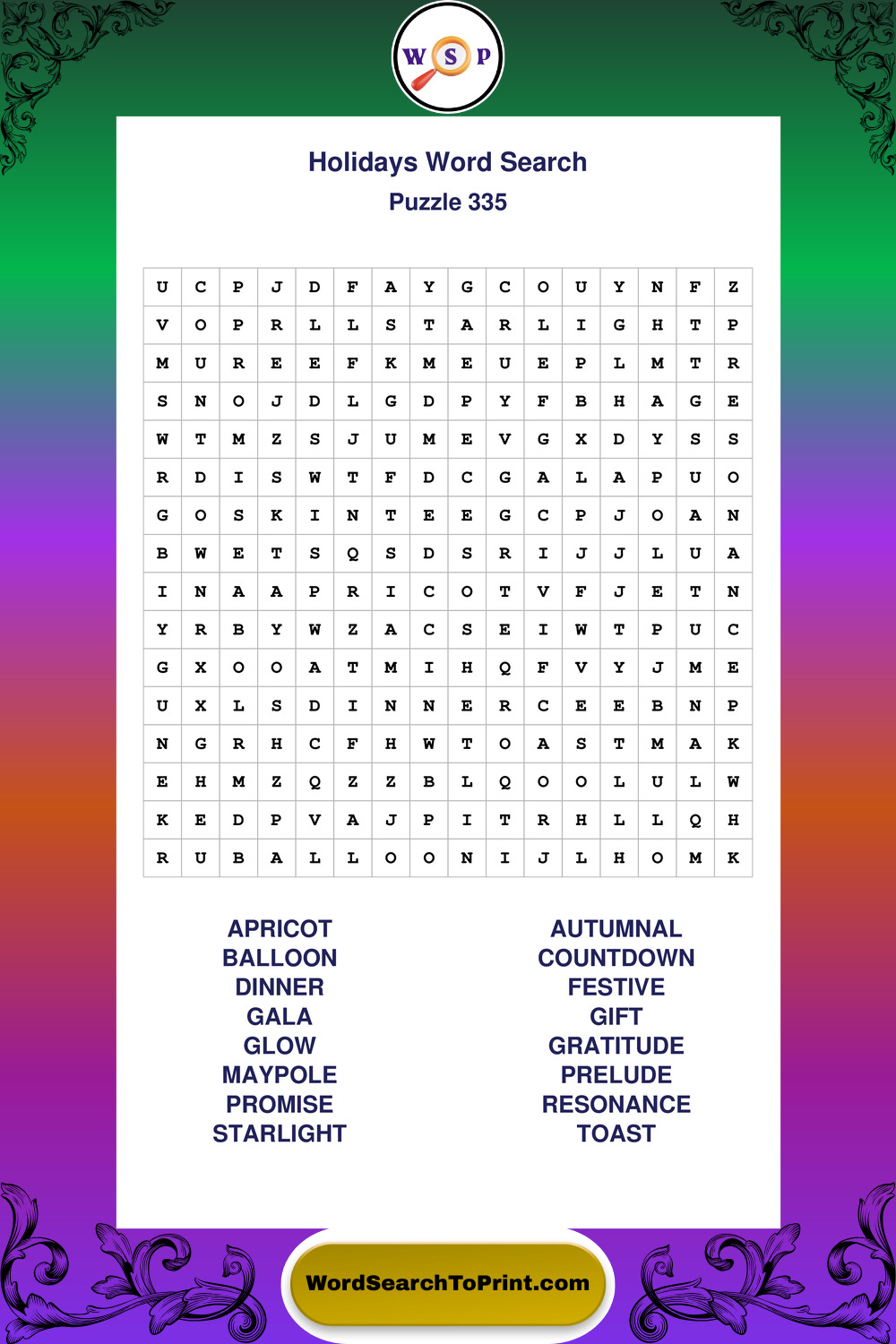 W S P

Holidays Word Search
Puzzle 335

| U | C | P | J | D | F | A | Y | G | C | O | U | Y | N | F | Z |
|---|---|---|---|---|---|---|---|---|---|---|---|---|---|---|---|
| V | O | P | R | L | L | S | T | A | R | L | I | G | H | T | P |
| M | U | R | E | E | F | K | M | E | U | E | P | L | M | T | R |
| S | N | O | J | D | L | G | D | P | Y | F | B | H | A | G | E |
| W | T | M | Z | S | J | U | M | E | V | G | X | D | Y | S | S |
| R | D | I | S | W | T | F | D | C | G | A | L | A | P | U | O |
| G | O | S | K | I | N | T | E | E | G | C | P | J | O | A | N |
| B | W | E | T | S | Q | S | D | S | R | I | J | J | L | U | A |
| I | N | A | A | P | R | I | C | O | T | V | F | J | E | T | N |
| Y | R | B | Y | W | Z | A | C | S | E | I | W | T | P | U | C |
| G | X | O | O | A | T | M | I | H | Q | F | V | Y | J | M | E |
| U | X | L | S | D | I | N | N | E | R | C | E | E | B | N | P |
| N | G | R | H | C | F | H | W | T | O | A | S | T | M | A | K |
| E | H | M | Z | Q | Z | Z | B | L | Q | O | O | L | U | L | W |
| K | E | D | P | V | A | J | P | I | T | R | H | L | L | Q | H |
| R | U | B | A | L | L | O | O | N | I | J | L | H | O | M | K |

APRICOT
BALLOON
DINNER
GALA
GLOW
MAYPOLE
PROMISE
STARLIGHT

AUTUMNAL
COUNTDOWN
FESTIVE
GIFT
GRATITUDE
PRELUDE
RESONANCE
TOAST

WordSearchToPrint.com